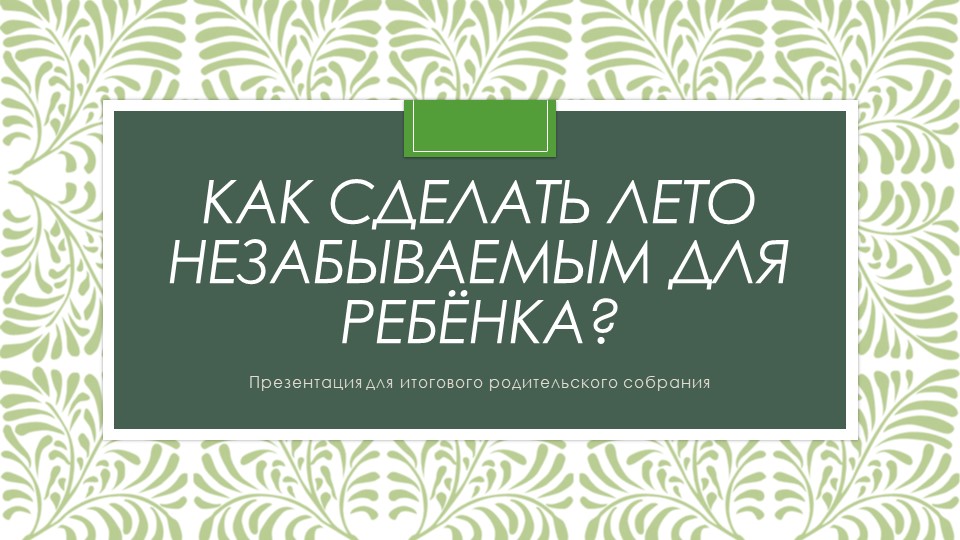 КАК СДЕЛАТЬ ЛЕТО НЕЗАБЫВАЕМЫМ ДЛЯ РЕБЁНКА?

Презентация для итогового родительского собрания